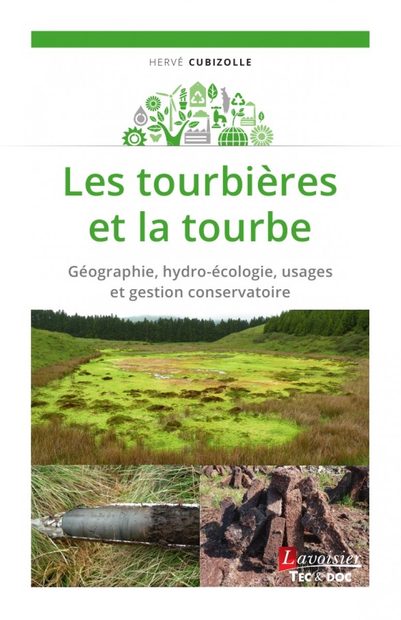 HERVÉ CUBIZOLLE

Les tourbières et la tourbe

Géographie, hydro-écologie, usages et gestion conservatoire

Lavoisier
TEC & DOC